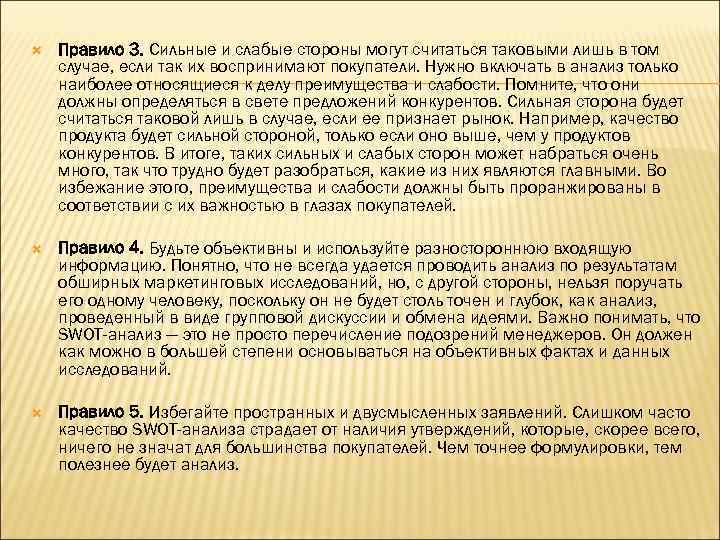 Правило 3. Сильные и слабые стороны могут считаться таковыми лишь в том случае, если так их воспринимают покупатели. Нужно включать в анализ только наиболее относящиеся к делу преимущества и слабости. Помните, что они должны определяться в свете предложений конкурентов. Сильная сторона будет считаться таковой лишь в случае, если ее признает рынок. Например, качество продукта будет сильной стороной, только если оно выше, чем у продуктов конкурентов. В итоге, таких сильных и слабых сторон может набраться очень много, так что трудно будет разобраться, какие из них являются главными. Во избежание этого, преимущества и слабости должны быть проранжированы в соответствии с их важностью в глазах покупателей.

Правило 4. Будьте объективны и используйте разностороннюю входящую информацию. Понятно, что не всегда удается проводить анализ по результатам обширных маркетинговых исследований, но, с другой стороны, нельзя поручать его одному человеку, поскольку он не будет столь точен и глубок, как анализ, проведенный в виде групповой дискуссии и обмена идеями. Важно понимать, что SWOT-анализ — это не просто перечисление подозрений менеджеров. Он должен как можно в большей степени основываться на объективных фактах и данных исследований.

Правило 5. Избегайте пространных и двусмысленных заявлений. Слишком часто качество SWOT-анализа страдает от наличия утверждений, которые, скорее всего, ничего не значат для большинства покупателей. Чем точнее формулировки, тем полезнее будет анализ.